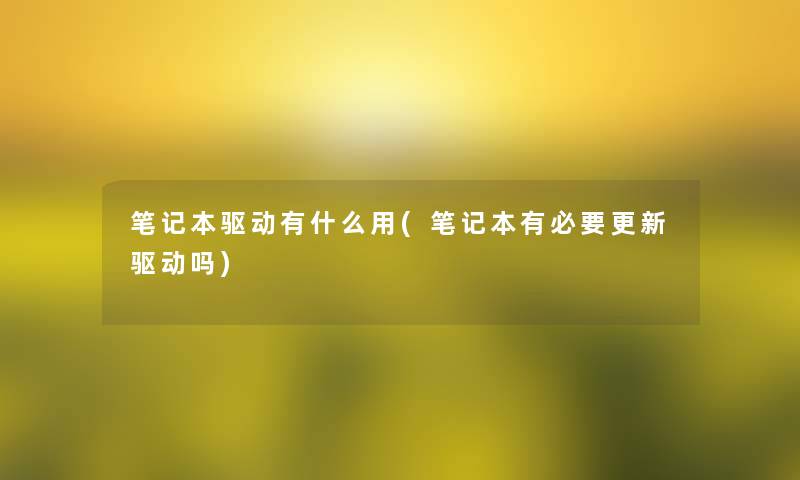 笔记本驱动有什么用(笔记本有必要更新驱动吗)